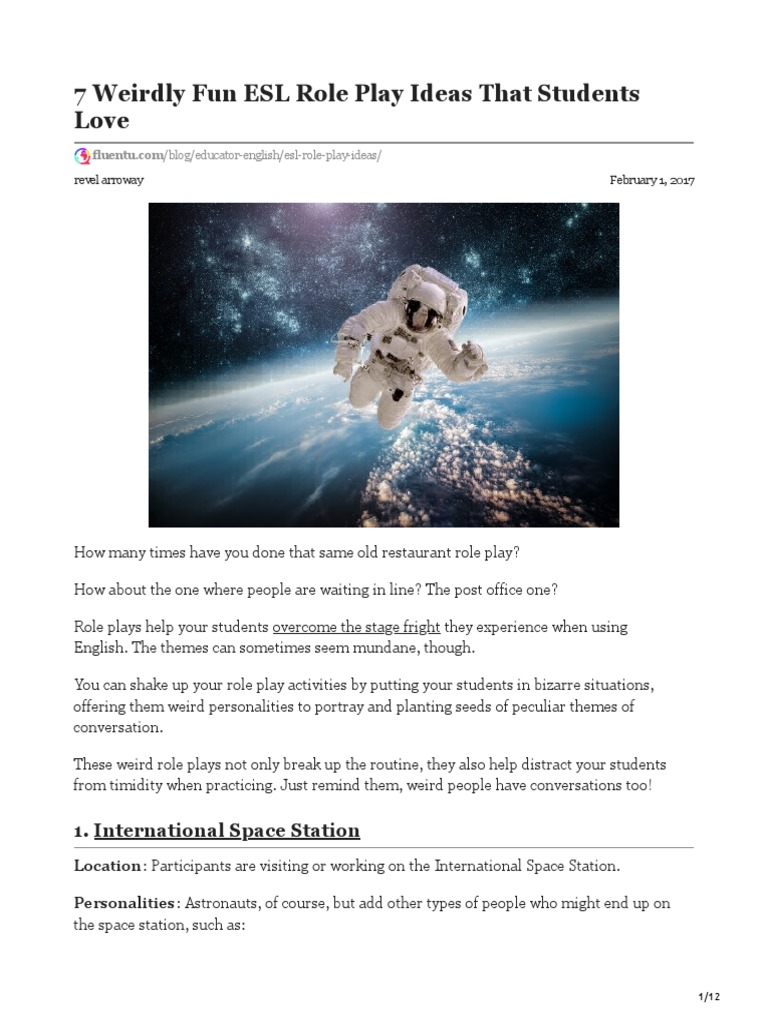 7 Weirdly Fun ESL Role Play Ideas That Students Love

fluentu.com/blog/educator-english/esl-role-play-ideas/

revel arroway

February 1, 2017

How many times have you done that same old restaurant role play?

How about the one where people are waiting in line? The post office one?

Role plays help your students overcome the stage fright they experience when using English. The themes can sometimes seem mundane, though.

You can shake up your role play activities by putting your students in bizarre situations, offering them weird personalities to portray and planting seeds of peculiar themes of conversation.

These weird role plays not only break up the routine, they also help distract your students from timidity when practicing. Just remind them, weird people have conversations too!

1. International Space Station

Location: Participants are visiting or working on the International Space Station.

Personalities: Astronauts, of course, but add other types of people who might end up on the space station, such as:

1/12